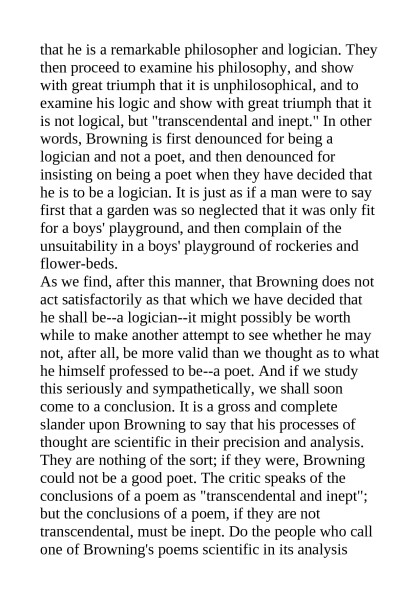 that he is a remarkable philosopher and logician. They then proceed to examine his philosophy, and show with great triumph that it is unphilosophical, and to examine his logic and show with great triumph that it is not logical, but "transcendental and inept." In other words, Browning is first denounced for being a logician and not a poet, and then denounced for insisting on being a poet when they have decided that he is to be a logician. It is just as if a man were to say first that a garden was so neglected that it was only fit for a boys' playground, and then complain of the unsuitability in a boys' playground of rockeries and flower-beds.
As we find, after this manner, that Browning does not act satisfactorily as that which we have decided that he shall be--a logician--it might possibly be worth while to make another attempt to see whether he may not, after all, be more valid than we thought as to what he himself professed to be--a poet. And if we study this seriously and sympathetically, we shall soon come to a conclusion. It is a gross and complete slander upon Browning to say that his processes of thought are scientific in their precision and analysis. They are nothing of the sort; if they were, Browning could not be a good poet. The critic speaks of the conclusions of a poem as "transcendental and inept"; but the conclusions of a poem, if they are not transcendental, must be inept. Do the people who call one of Browning's poems scientific in its analysis